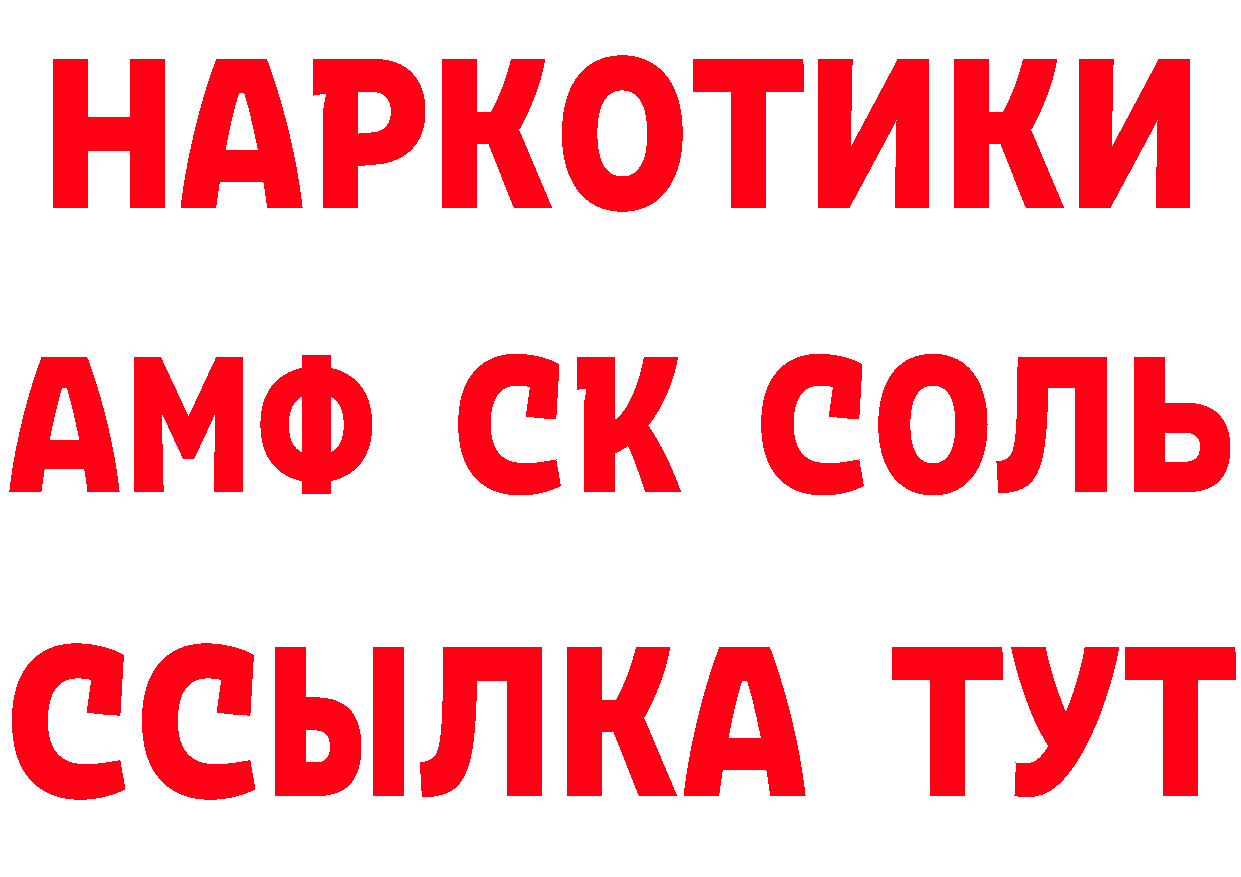 НАРКОТИКИ
АМФ СК СОЛЬ
ССЫЛКА ТУТ